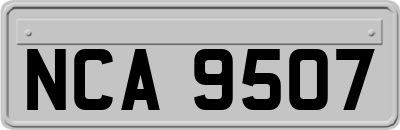 NCA 9507